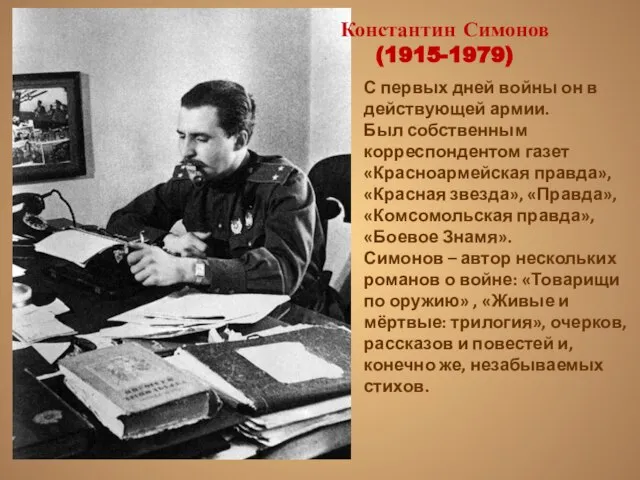 Константин Симонов
(1915-1979)

С первых дней войны он в действующей армии.
Был собственным корреспондентом газет «Красноармейская правда», «Красная звезда», «Правда», «Комсомольская правда», «Боевое Знамя».
Симонов – автор нескольких романов о войне: «Товарищи по оружию» , «Живые и мёртвые: трилогия», очерков, рассказов и повестей и, конечно же, незабываемых стихов.